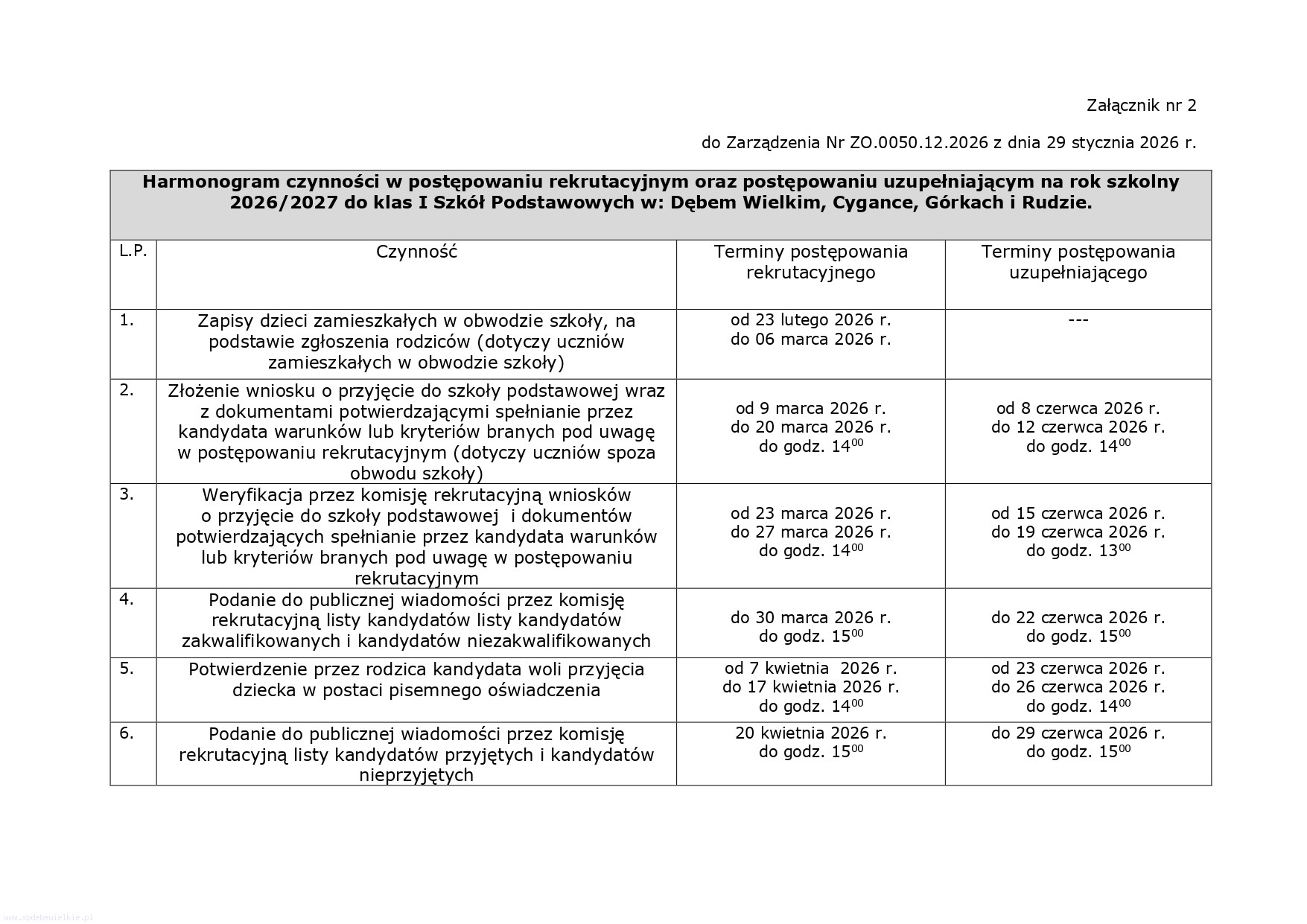 Załącznik nr 2

do Zarządzenia Nr ZO.0050.12.2026 z dnia 29 stycznia 2026 r.

**Harmonogram czynności w postępowaniu rekrutacyjnym oraz postępowaniu uzupełniającym na rok szkolny 2026/2027 do klas I Szkół Podstawowych w: Dębem Wielkim, Cygance, Górkach i Rudzie.**

| L.P. | Czynność | Terminy postępowania rekrutacyjnego | Terminy postępowania uzupełniającego |
|---|---|---|---|
| 1. | Zapisy dzieci zamieszkałych w obwodzie szkoły, na podstawie zgłoszenia rodziców (dotyczy uczniów zamieszkałych w obwodzie szkoły) | od 23 lutego 2026 r. do 06 marca 2026 r. | --- |
| 2. | Złożenie wniosku o przyjęcie do szkoły podstawowej wraz z dokumentami potwierdzającymi spełnianie przez kandydata warunków lub kryteriów branych pod uwagę w postępowaniu rekrutacyjnym (dotyczy uczniów spoza obwodu szkoły) | od 9 marca 2026 r. do 20 marca 2026 r. do godz. $14^{00}$ | od 8 czerwca 2026 r. do 12 czerwca 2026 r. do godz. $14^{00}$ |
| 3. | Weryfikacja przez komisję rekrutacyjną wniosków o przyjęcie do szkoły podstawowej i dokumentów potwierdzających spełnianie przez kandydata warunków lub kryteriów branych pod uwagę w postępowaniu rekrutacyjnym | od 23 marca 2026 r. do 27 marca 2026 r. do godz. $14^{00}$ | od 15 czerwca 2026 r. do 19 czerwca 2026 r. do godz. $13^{00}$ |
| 4. | Podanie do publicznej wiadomości przez komisję rekrutacyjną listy kandydatów listy kandydatów zakwalifikowanych i kandydatów niezakwalifikowanych | do 30 marca 2026 r. do godz. $15^{00}$ | do 22 czerwca 2026 r. do godz. $15^{00}$ |
| 5. | Potwierdzenie przez rodzica kandydata woli przyjęcia dziecka w postaci pisemnego oświadczenia | od 7 kwietnia 2026 r. do 17 kwietnia 2026 r. do godz. $14^{00}$ | od 23 czerwca 2026 r. do 26 czerwca 2026 r. do godz. $14^{00}$ |
| 6. | Podanie do publicznej wiadomości przez komisję rekrutacyjną listy kandydatów przyjętych i kandydatów nieprzyjętych | 20 kwietnia 2026 r. do godz. $15^{00}$ | do 29 czerwca 2026 r. do godz. $15^{00}$ |

www.spdebewielkie.pl